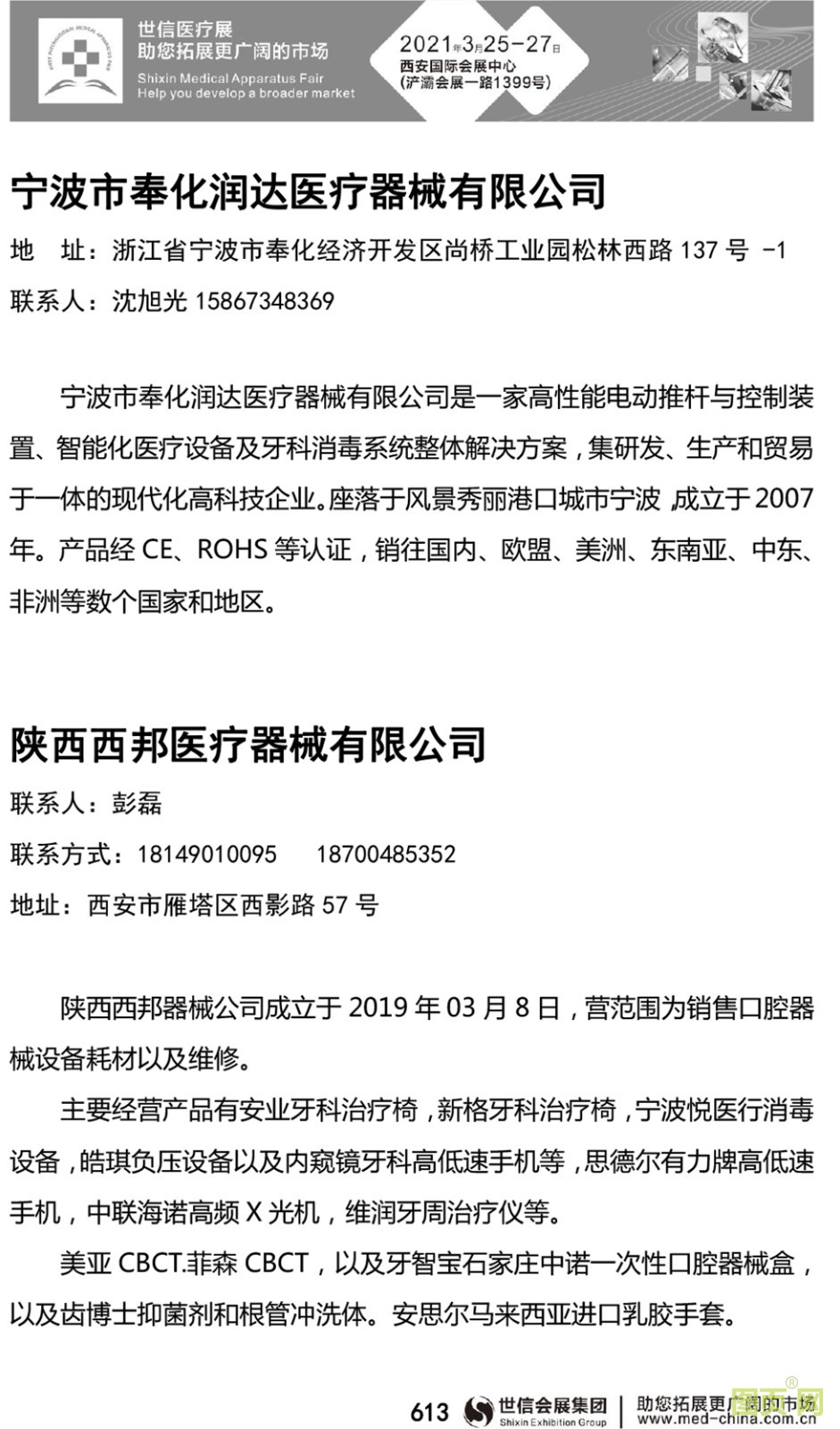 世信医疗展
助您拓展更广阔的市场
Shixin Medical Apparatus Fair
Help you develop a broader market

2021年3月25-27日
西安国际会展中心
(浐灞会展一路1399号)

宁波市奉化润达医疗器械有限公司

地　址：浙江省宁波市奉化经济开发区尚桥工业园松林西路 137 号 -1

联系人：沈旭光 15867348369

宁波市奉化润达医疗器械有限公司是一家高性能电动推杆与控制装置、智能化医疗设备及牙科消毒系统整体解决方案，集研发、生产和贸易于一体的现代化高科技企业。座落于风景秀丽港口城市宁波，成立于 2007 年。产品经 CE、ROHS 等认证，销往国内、欧盟、美洲、东南亚、中东、非洲等数个国家和地区。

陕西西邦医疗器械有限公司

联系人：彭磊

联系方式：18149010095　　18700485352

地址：西安市雁塔区西影路 57 号

陕西西邦器械公司成立于 2019 年 03 月 8 日，营范围为销售口腔器械设备耗材以及维修。

主要经营产品有安业牙科治疗椅，新格牙科治疗椅，宁波悦医行消毒设备，皓琪负压设备以及内窥镜牙科高低速手机等，思德尔有力牌高低速手机，中联海诺高频 X 光机，维润牙周治疗仪等。

美亚 CBCT.菲森 CBCT，以及牙智宝石家庄中诺一次性口腔器械盒，以及齿博士抑菌剂和根管冲洗体。安思尔马来西亚进口乳胶手套。

613　世信会展集团 Shixin Exhibition Group　助您拓展更广阔的市场 www.med-china.com.cn